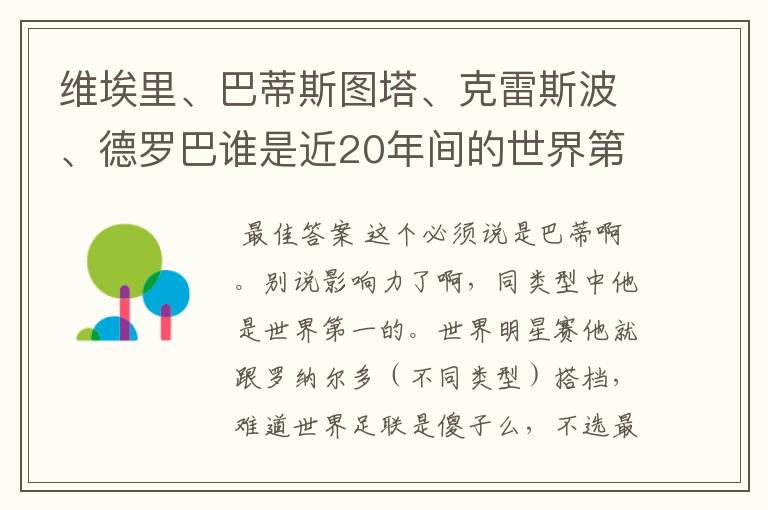 维埃里、巴蒂斯图塔、克雷斯波、德罗巴谁是近20年间的世界第

最佳答案 这个必须说是巴蒂啊。别说影响力了啊，同类型中他是世界第一的。世界明星赛他就跟罗纳尔多（不同类型）搭档，难道世界足联是傻子么，不选最